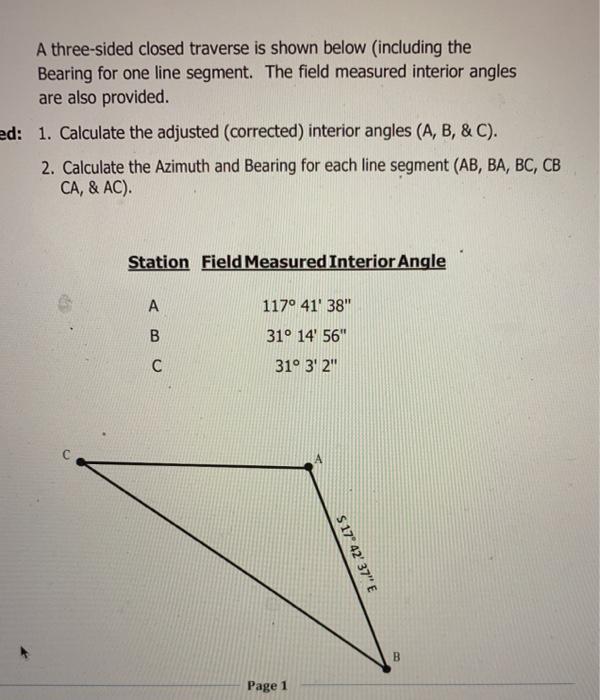 A three-sided closed traverse is shown below (including the Bearing for one line segment. The field measured interior angles are also provided.

ed: 1. Calculate the adjusted (corrected) interior angles (A, B, & C).

2. Calculate the Azimuth and Bearing for each line segment (AB, BA, BC, CB CA, & AC).

| Station | Field Measured Interior Angle |
|---|---|
| A | 117° 41' 38" |
| B | 31° 14' 56" |
| C | 31° 3' 2" |

C

A

S 17° 42' 37" E

B

Page 1